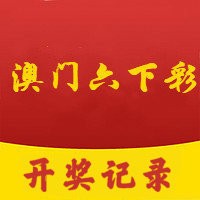 澳门六下彩

开奖记录